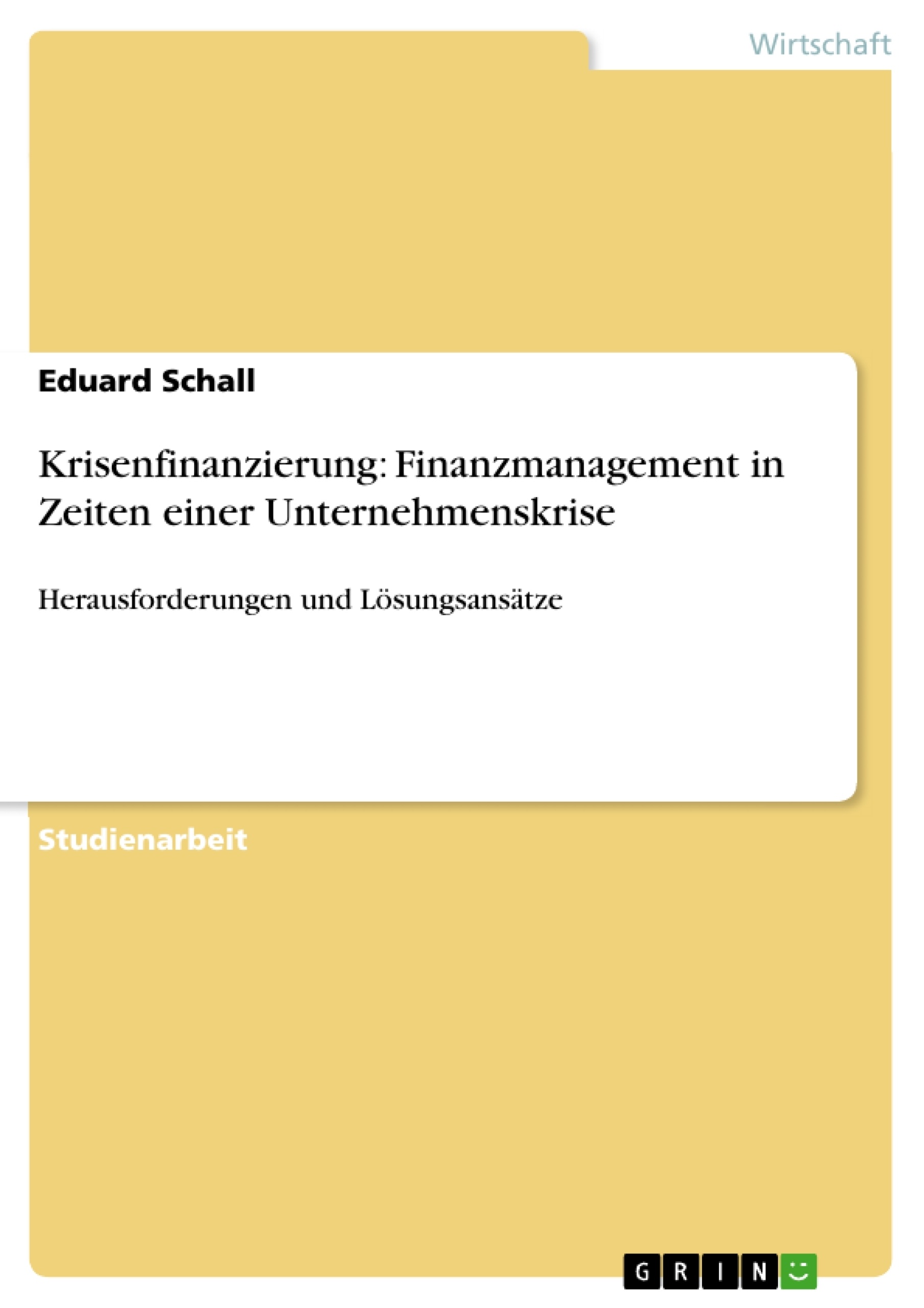 Wirtschaft

Eduard Schall

Krisenfinanzierung: Finanzmanagement in Zeiten einer Unternehmenskrise

Herausforderungen und Lösungsansätze

Studienarbeit

GRIN